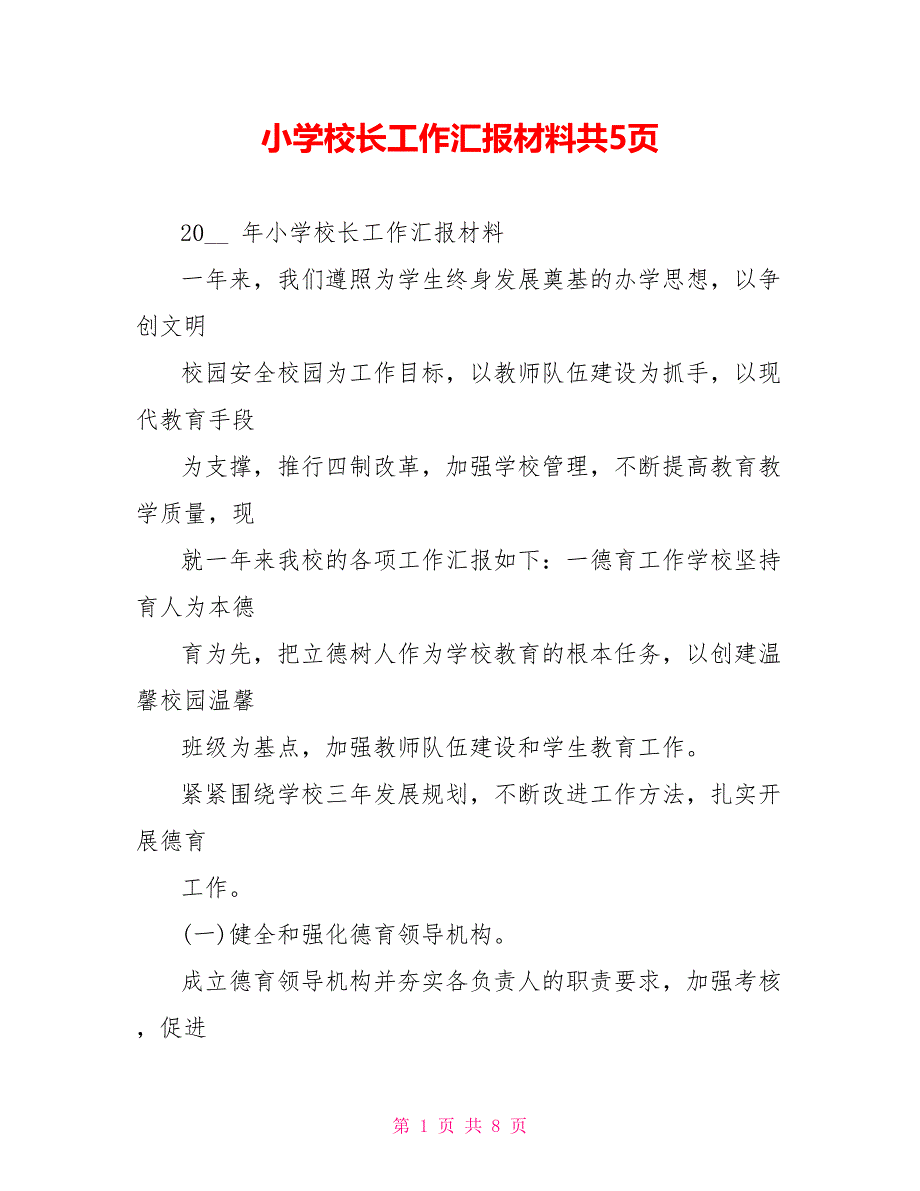 小学校长工作汇报材料共5页

20__ 年小学校长工作汇报材料

一年来，我们遵照为学生终身发展奠基的办学思想，以争创文明

校园安全校园为工作目标，以教师队伍建设为抓手，以现代教育手段

为支撑，推行四制改革，加强学校管理，不断提高教育教学质量，现

就一年来我校的各项工作汇报如下：一德育工作学校坚持育人为本德

育为先，把立德树人作为学校教育的根本任务，以创建温馨校园温馨

班级为基点，加强教师队伍建设和学生教育工作。

紧紧围绕学校三年发展规划，不断改进工作方法，扎实开展德育

工作。

(一)健全和强化德育领导机构。

成立德育领导机构并夯实各负责人的职责要求，加强考核，促进

第 1 页 共 8 页